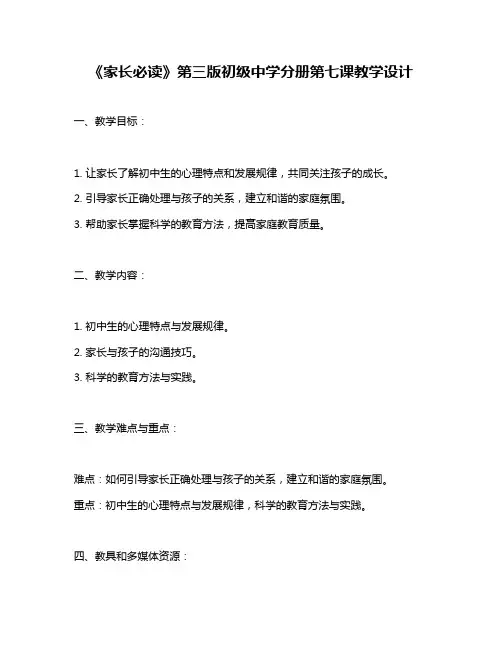 《家长必读》第三版初级中学分册第七课教学设计

一、教学目标：

1. 让家长了解初中生的心理特点和发展规律，共同关注孩子的成长。

2. 引导家长正确处理与孩子的关系，建立和谐的家庭氛围。

3. 帮助家长掌握科学的教育方法，提高家庭教育质量。

二、教学内容：

1. 初中生的心理特点与发展规律。

2. 家长与孩子的沟通技巧。

3. 科学的教育方法与实践。

三、教学难点与重点：

难点：如何引导家长正确处理与孩子的关系，建立和谐的家庭氛围。

重点：初中生的心理特点与发展规律，科学的教育方法与实践。

四、教具和多媒体资源：